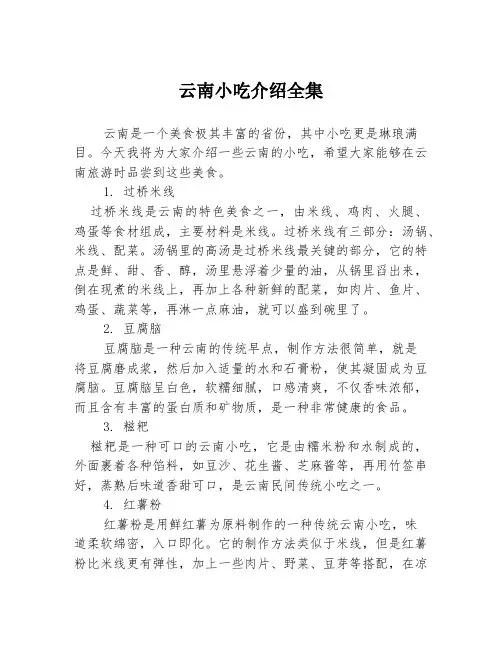 云南小吃介绍全集

云南是一个美食极其丰富的省份，其中小吃更是琳琅满目。今天我将为大家介绍一些云南的小吃，希望大家能够在云南旅游时品尝到这些美食。

1. 过桥米线

过桥米线是云南的特色美食之一，由米线、鸡肉、火腿、鸡蛋等食材组成，主要材料是米线。过桥米线有三部分：汤锅、米线、配菜。汤锅里的高汤是过桥米线最关键的部分，它的特点是鲜、甜、香、醇，汤里悬浮着少量的油，从锅里舀出来，倒在现煮的米线上，再加上各种新鲜的配菜，如肉片、鱼片、鸡蛋、蔬菜等，再淋一点麻油，就可以盛到碗里了。

2. 豆腐脑

豆腐脑是一种云南的传统早点，制作方法很简单，就是将豆腐磨成浆，然后加入适量的水和石膏粉，使其凝固成为豆腐脑。豆腐脑呈白色，软糯细腻，口感清爽，不仅香味浓郁，而且含有丰富的蛋白质和矿物质，是一种非常健康的食品。

3. 糍粑

糍粑是一种可口的云南小吃，它是由糯米粉和水制成的，外面裹着各种馅料，如豆沙、花生酱、芝麻酱等，再用竹签串好，蒸熟后味道香甜可口，是云南民间传统小吃之一。

4. 红薯粉

红薯粉是用鲜红薯为原料制作的一种传统云南小吃，味道柔软绵密，入口即化。它的制作方法类似于米线，但是红薯粉比米线更有弹性，加上一些肉片、野菜、豆芽等搭配，在凉